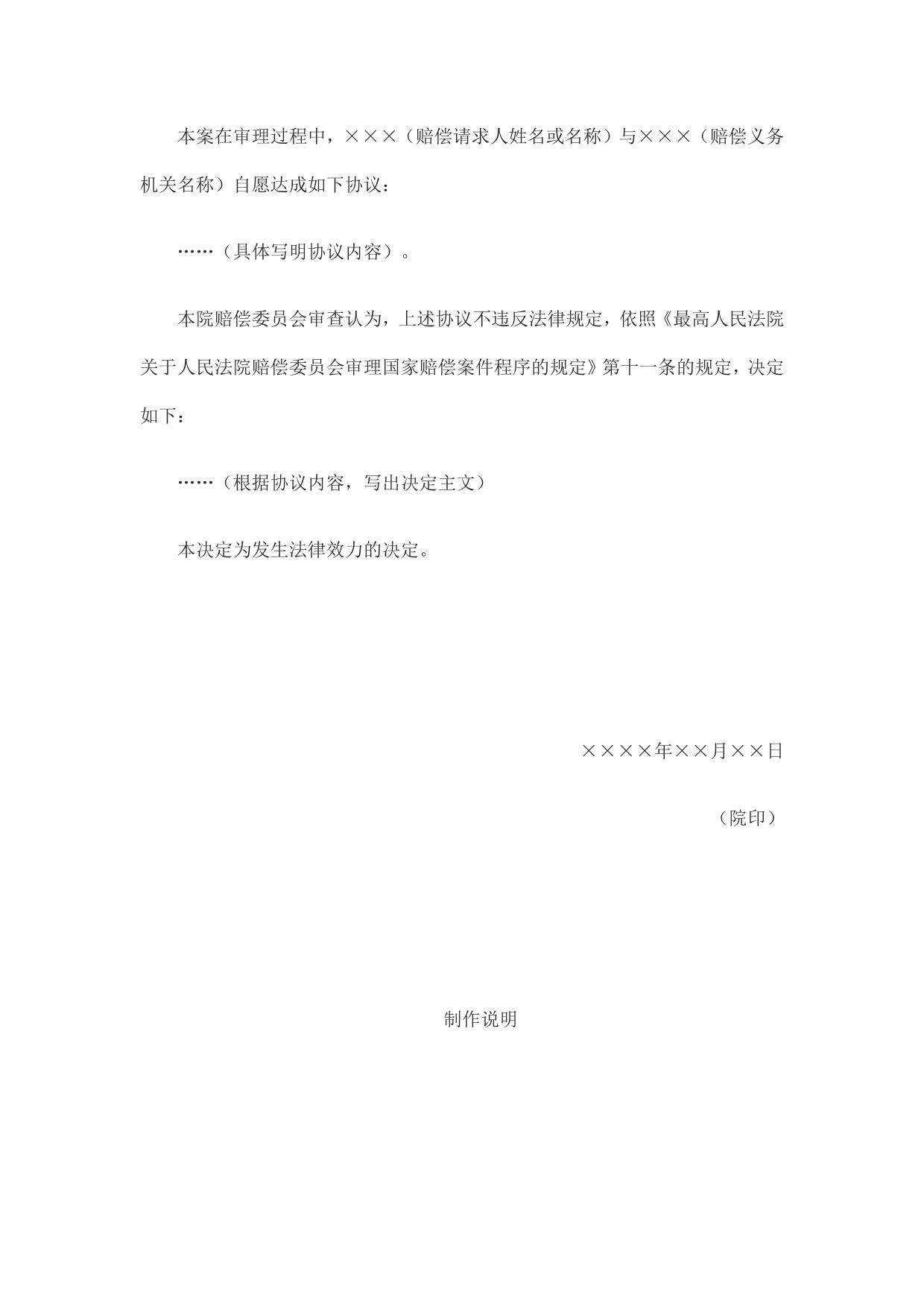 本案在审理过程中，×××（赔偿请求人姓名或名称）与×××（赔偿义务机关名称）自愿达成如下协议：

……（具体写明协议内容）。

本院赔偿委员会审查认为，上述协议不违反法律规定，依照《最高人民法院关于人民法院赔偿委员会审理国家赔偿案件程序的规定》第十一条的规定，决定如下：

……（根据协议内容，写出决定主文）

本决定为发生法律效力的决定。

××××年××月××日

（院印）

制作说明